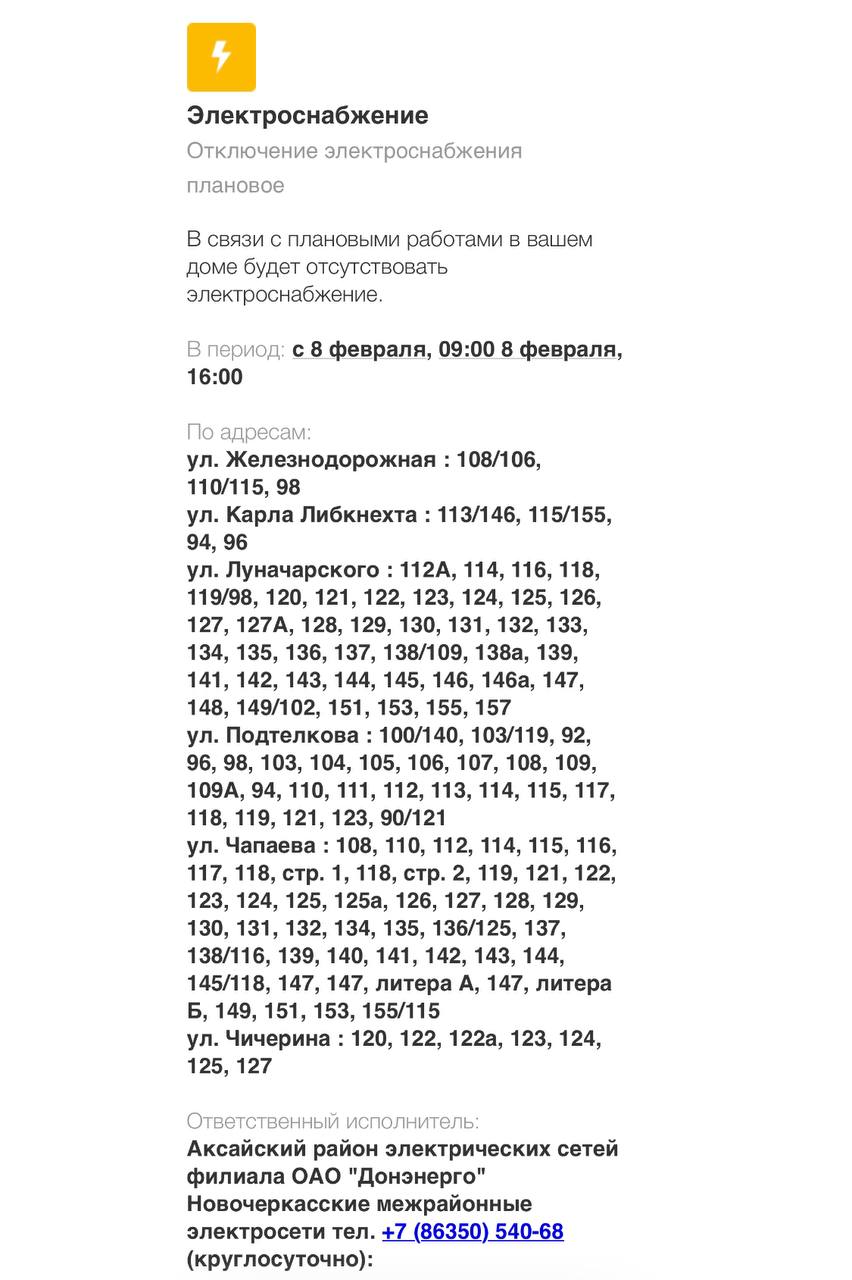 Электроснабжение

Отключение электроснабжения плановое

В связи с плановыми работами в вашем доме будет отсутствовать электроснабжение.

В период: с 8 февраля, 09:00 8 февраля, 16:00

По адресам:
ул. Железнодорожная : 108/106, 110/115, 98
ул. Карла Либкнехта : 113/146, 115/155, 94, 96
ул. Луначарского : 112А, 114, 116, 118, 119/98, 120, 121, 122, 123, 124, 125, 126, 127, 127А, 128, 129, 130, 131, 132, 133, 134, 135, 136, 137, 138/109, 138а, 139, 141, 142, 143, 144, 145, 146, 146а, 147, 148, 149/102, 151, 153, 155, 157
ул. Подтелкова : 100/140, 103/119, 92, 96, 98, 103, 104, 105, 106, 107, 108, 109, 109А, 94, 110, 111, 112, 113, 114, 115, 117, 118, 119, 121, 123, 90/121
ул. Чапаева : 108, 110, 112, 114, 115, 116, 117, 118, стр. 1, 118, стр. 2, 119, 121, 122, 123, 124, 125, 125а, 126, 127, 128, 129, 130, 131, 132, 134, 135, 136/125, 137, 138/116, 139, 140, 141, 142, 143, 144, 145/118, 147, 147, литера А, 147, литера Б, 149, 151, 153, 155/115
ул. Чичерина : 120, 122, 122а, 123, 124, 125, 127

Ответственный исполнитель:
Аксайский район электрических сетей филиала ОАО "Донэнерго" Новочеркасские межрайонные электросети тел. +7 (86350) 540-68 (круглосуточно):